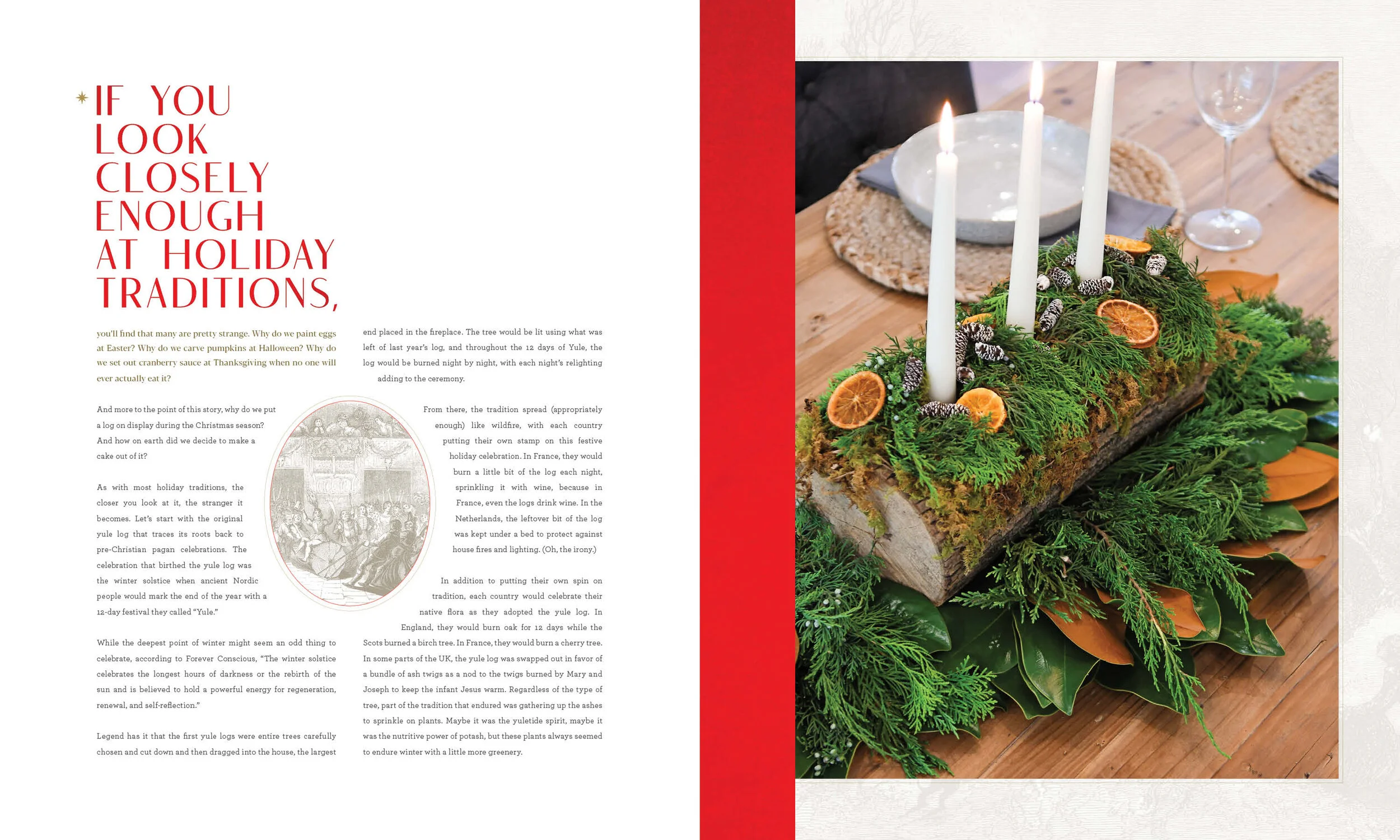 IF YOU LOOK CLOSELY ENOUGH AT HOLIDAY TRADITIONS,

you'll find that many are pretty strange. Why do we paint eggs at Easter? Why do we carve pumpkins at Halloween? Why do we set out cranberry sauce at Thanksgiving when no one will ever actually eat it?

And more to the point of this story, why do we put a log on display during the Christmas season? And how on earth did we decide to make a cake out of it?

As with most holiday traditions, the closer you look at it, the stranger it becomes. Let's start with the original yule log that traces its roots back to pre-Christian pagan celebrations. The celebration that birthed the yule log was the winter solstice when ancient Nordic people would mark the end of the year with a 12-day festival they called "Yule."

While the deepest point of winter might seem an odd thing to celebrate, according to Forever Conscious, "The winter solstice celebrates the longest hours of darkness or the rebirth of the sun and is believed to hold a powerful energy for regeneration, renewal, and self-reflection."

Legend has it that the first yule logs were entire trees carefully chosen and cut down and then dragged into the house, the largest end placed in the fireplace. The tree would be lit using what was left of last year's log, and throughout the 12 days of Yule, the log would be burned night by night, with each night's relighting adding to the ceremony.

From there, the tradition spread (appropriately enough) like wildfire, with each country putting their own stamp on this festive holiday celebration. In France, they would burn a little bit of the log each night, sprinkling it with wine, because in France, even the logs drink wine. In the Netherlands, the leftover bit of the log was kept under a bed to protect against house fires and lighting. (Oh, the irony.)

In addition to putting their own spin on tradition, each country would celebrate their native flora as they adopted the yule log. In England, they would burn oak for 12 days while the Scots burned a birch tree. In France, they would burn a cherry tree. In some parts of the UK, the yule log was swapped out in favor of a bundle of ash twigs as a nod to the twigs burned by Mary and Joseph to keep the infant Jesus warm. Regardless of the type of tree, part of the tradition that endured was gathering up the ashes to sprinkle on plants. Maybe it was the yuletide spirit, maybe it was the nutritive power of potash, but these plants always seemed to endure winter with a little more greenery.